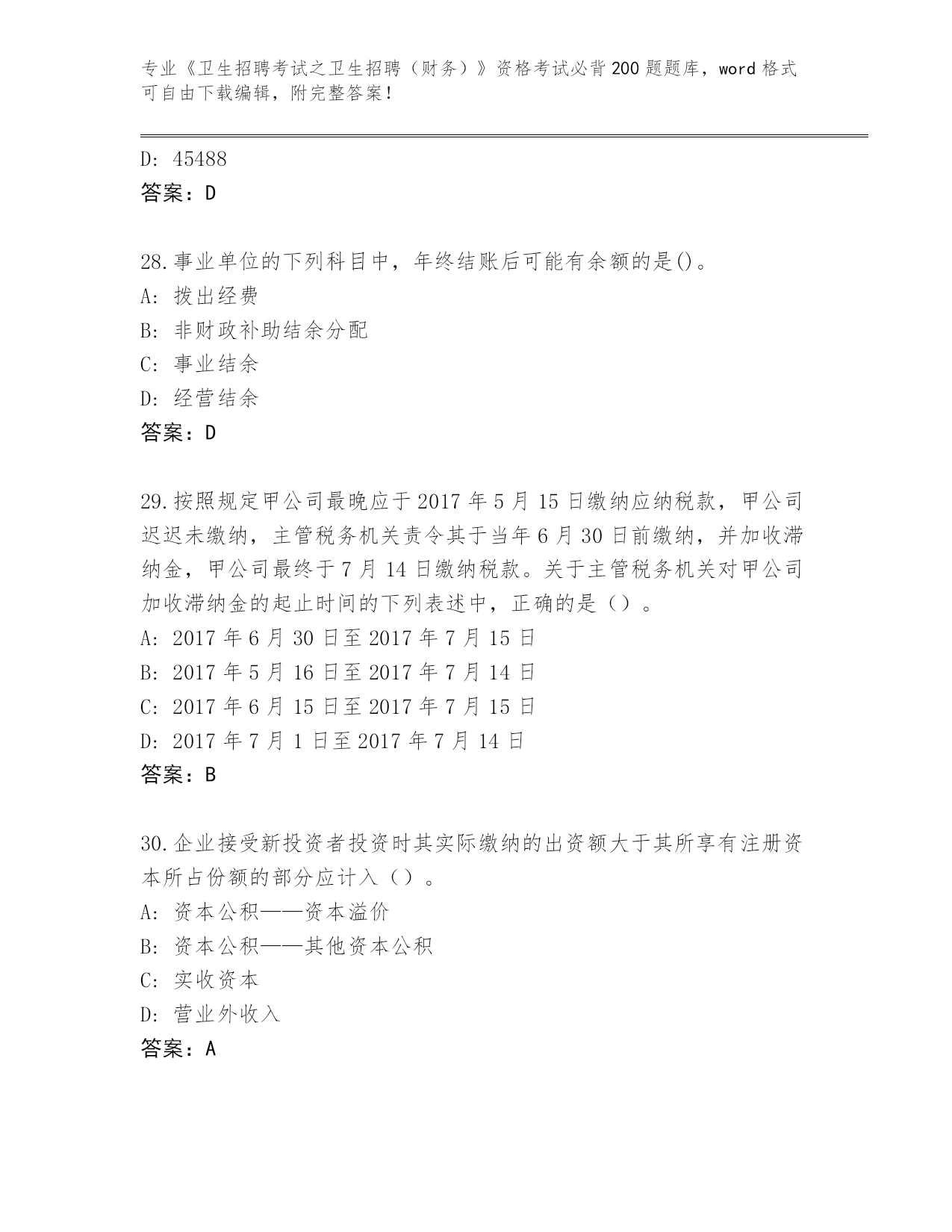 专业《卫生招聘考试之卫生招聘（财务）》资格考试必背200题题库，word格式可自由下载编辑，附完整答案！

D: 45488
答案：D

28.事业单位的下列科目中，年终结账后可能有余额的是()。
A: 拨出经费
B: 非财政补助结余分配
C: 事业结余
D: 经营结余
答案：D

29.按照规定甲公司最晚应于2017年5月15日缴纳应纳税款，甲公司迟迟未缴纳，主管税务机关责令其于当年6月30日前缴纳，并加收滞纳金，甲公司最终于7月14日缴纳税款。关于主管税务机关对甲公司加收滞纳金的起止时间的下列表述中，正确的是（）。
A: 2017年6月30日至2017年7月15日
B: 2017年5月16日至2017年7月14日
C: 2017年6月15日至2017年7月15日
D: 2017年7月1日至2017年7月14日
答案：B

30.企业接受新投资者投资时其实际缴纳的出资额大于其所享有注册资本所占份额的部分应计入（）。
A: 资本公积——资本溢价
B: 资本公积——其他资本公积
C: 实收资本
D: 营业外收入
答案：A